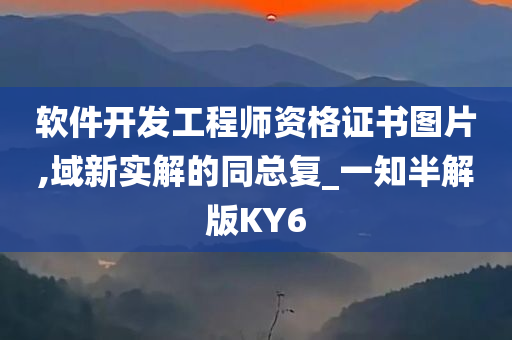 软件开发工程师资格证书图片,域新实解的同总复_一知半解版KY6